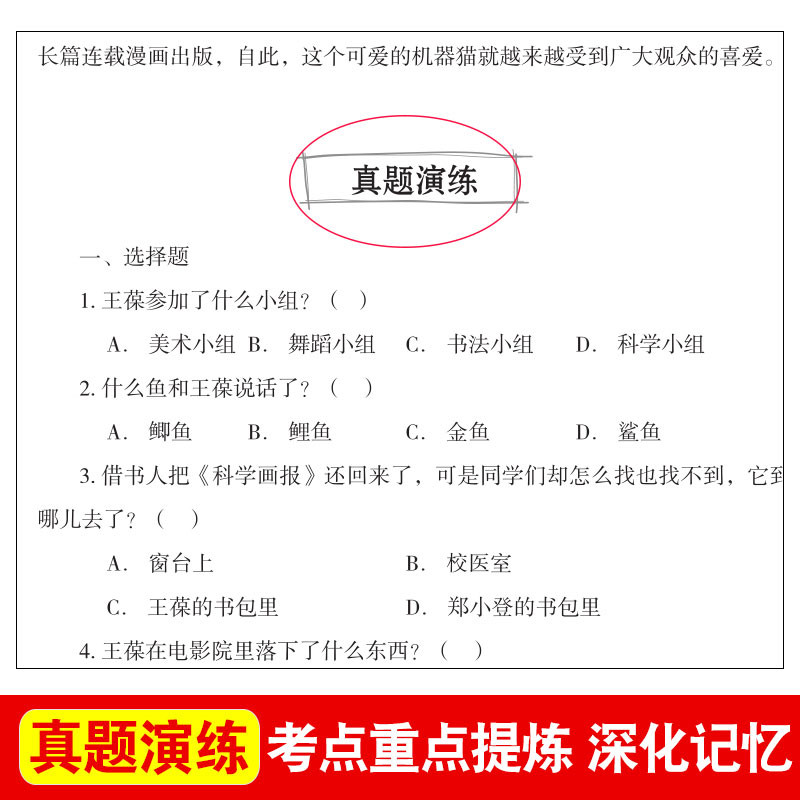 长篇连载漫画出版，自此，这个可爱的机器猫就越来越受到广大观众的喜爱。

真题演练

一、选择题

1. 王葆参加了什么小组？（ ）

A. 美术小组 B. 舞蹈小组 C. 书法小组 D. 科学小组

2. 什么鱼和王葆说话了？（ ）

A. 鲫鱼 B. 鲤鱼 C. 金鱼 D. 鲨鱼

3. 借书人把《科学画报》还回来了，可是同学们却怎么找也找不到，它到哪儿去了？（ ）

A. 窗台上 B. 校医室

C. 王葆的书包里 D. 郑小登的书包里

4. 王葆在电影院里落下了什么东西？（ ）

真题演练 考点重点提炼 深化记忆